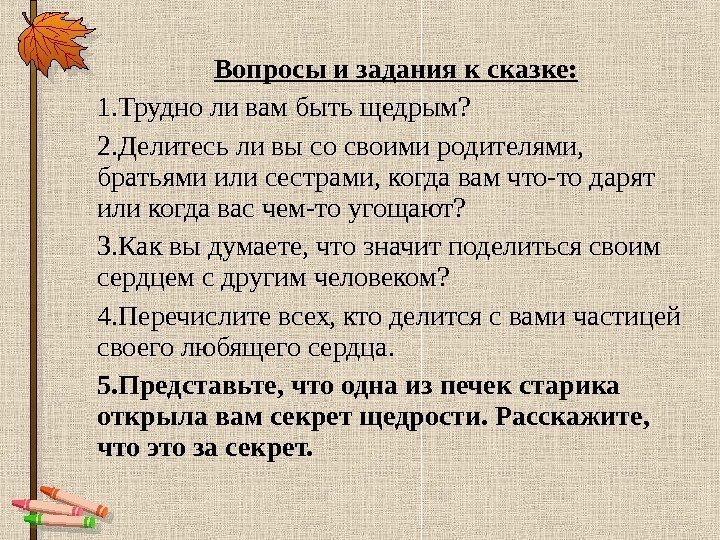 Вопросы и задания к сказке:

1.Трудно ли вам быть щедрым?

2.Делитесь ли вы со своими родителями, братьями или сестрами, когда вам что-то дарят или когда вас чем-то угощают?

3.Как вы думаете, что значит поделиться своим сердцем с другим человеком?

4.Перечислите всех, кто делится с вами частицей своего любящего сердца.

5.Представьте, что одна из печек старика открыла вам секрет щедрости. Расскажите, что это за секрет.